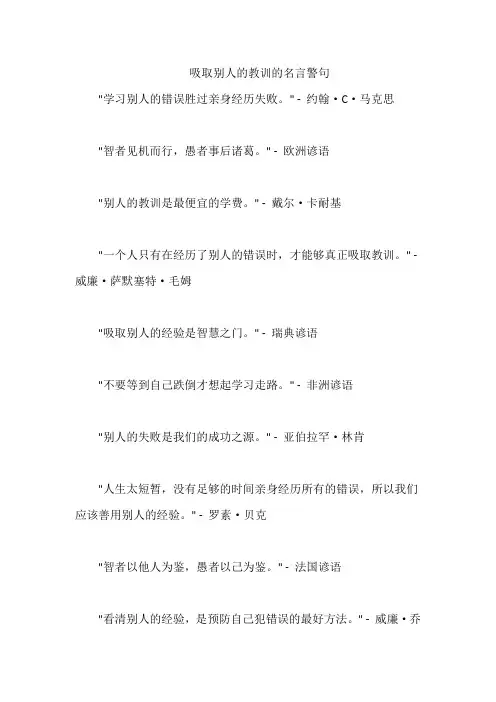 吸取别人的教训的名言警句

"学习别人的错误胜过亲身经历失败。" - 约翰·C·马克思

"智者见机而行，愚者事后诸葛。" - 欧洲谚语

"别人的教训是最便宜的学费。" - 戴尔·卡耐基

"一个人只有在经历了别人的错误时，才能够真正吸取教训。" - 威廉·萨默塞特·毛姆

"吸取别人的经验是智慧之门。" - 瑞典谚语

"不要等到自己跌倒才想起学习走路。" - 非洲谚语

"别人的失败是我们的成功之源。" - 亚伯拉罕·林肯

"人生太短暂，没有足够的时间亲身经历所有的错误，所以我们应该善用别人的经验。" - 罗素·贝克

"智者以他人为鉴，愚者以己为鉴。" - 法国谚语

"看清别人的经验，是预防自己犯错误的最好方法。" - 威廉·乔